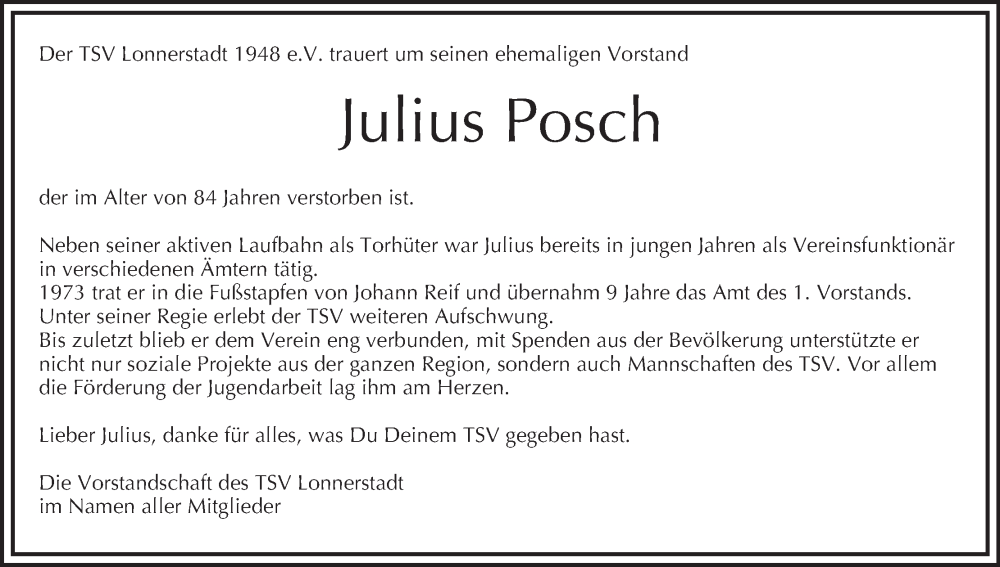 Der TSV Lonnerstadt 1948 e.V. trauert um seinen ehemaligen Vorstand

Julius Posch

der im Alter von 84 Jahren verstorben ist.

Neben seiner aktiven Laufbahn als Torhüter war Julius bereits in jungen Jahren als Vereinsfunktionär in verschiedenen Ämtern tätig.
1973 trat er in die Fußstapfen von Johann Reif und übernahm 9 Jahre das Amt des 1. Vorstands.
Unter seiner Regie erlebt der TSV weiteren Aufschwung.
Bis zuletzt blieb er dem Verein eng verbunden, mit Spenden aus der Bevölkerung unterstützte er nicht nur soziale Projekte aus der ganzen Region, sondern auch Mannschaften des TSV. Vor allem die Förderung der Jugendarbeit lag ihm am Herzen.

Lieber Julius, danke für alles, was Du Deinem TSV gegeben hast.

Die Vorstandschaft des TSV Lonnerstadt
im Namen aller Mitglieder